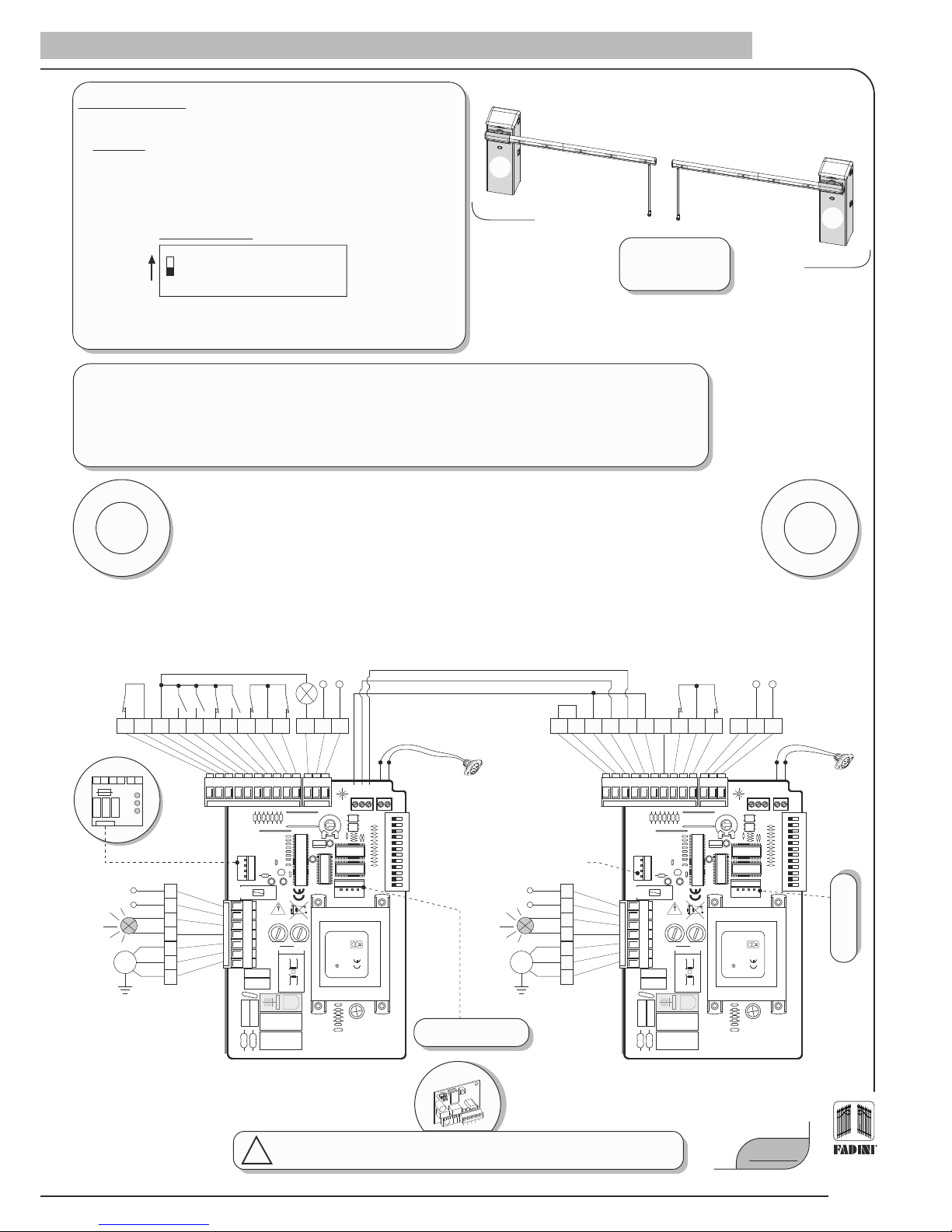 FADINI